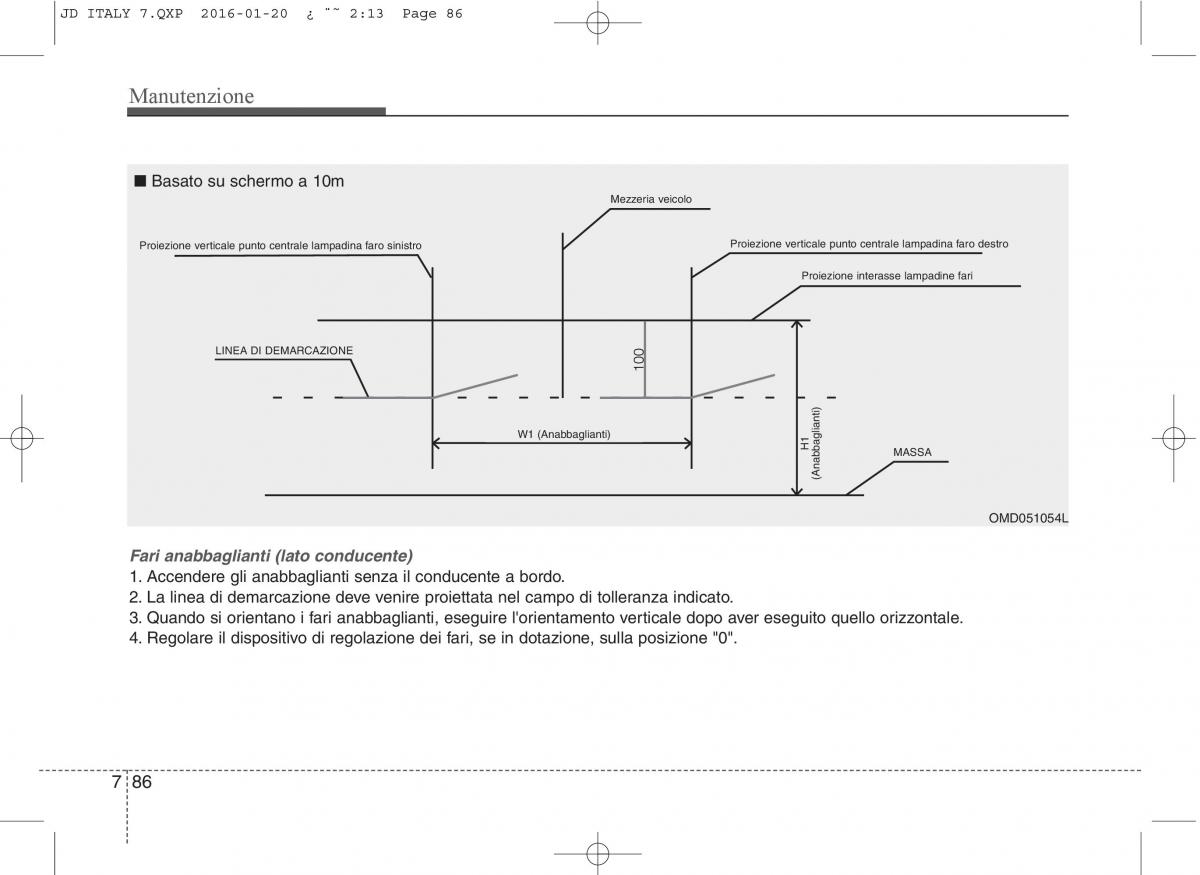 JD ITALY 7.QXP 2016-01-20 ¿ ˘˜ 2:13 Page 86

Manutenzione

■ Basato su schermo a 10m

Mezzeria veicolo

Proiezione verticale punto centrale lampadina faro sinistro

Proiezione verticale punto centrale lampadina faro destro

Proiezione interasse lampadine fari

LINEA DI DEMARCAZIONE

100

W1 (Anabbaglianti)

H1 (Anabbaglianti)

MASSA

OMD051054L

Fari anabbaglianti (lato conducente)
1. Accendere gli anabbaglianti senza il conducente a bordo.
2. La linea di demarcazione deve venire proiettata nel campo di tolleranza indicato.
3. Quando si orientano i fari anabbaglianti, eseguire l'orientamento verticale dopo aver eseguito quello orizzontale.
4. Regolare il dispositivo di regolazione dei fari, se in dotazione, sulla posizione "0".

7 86